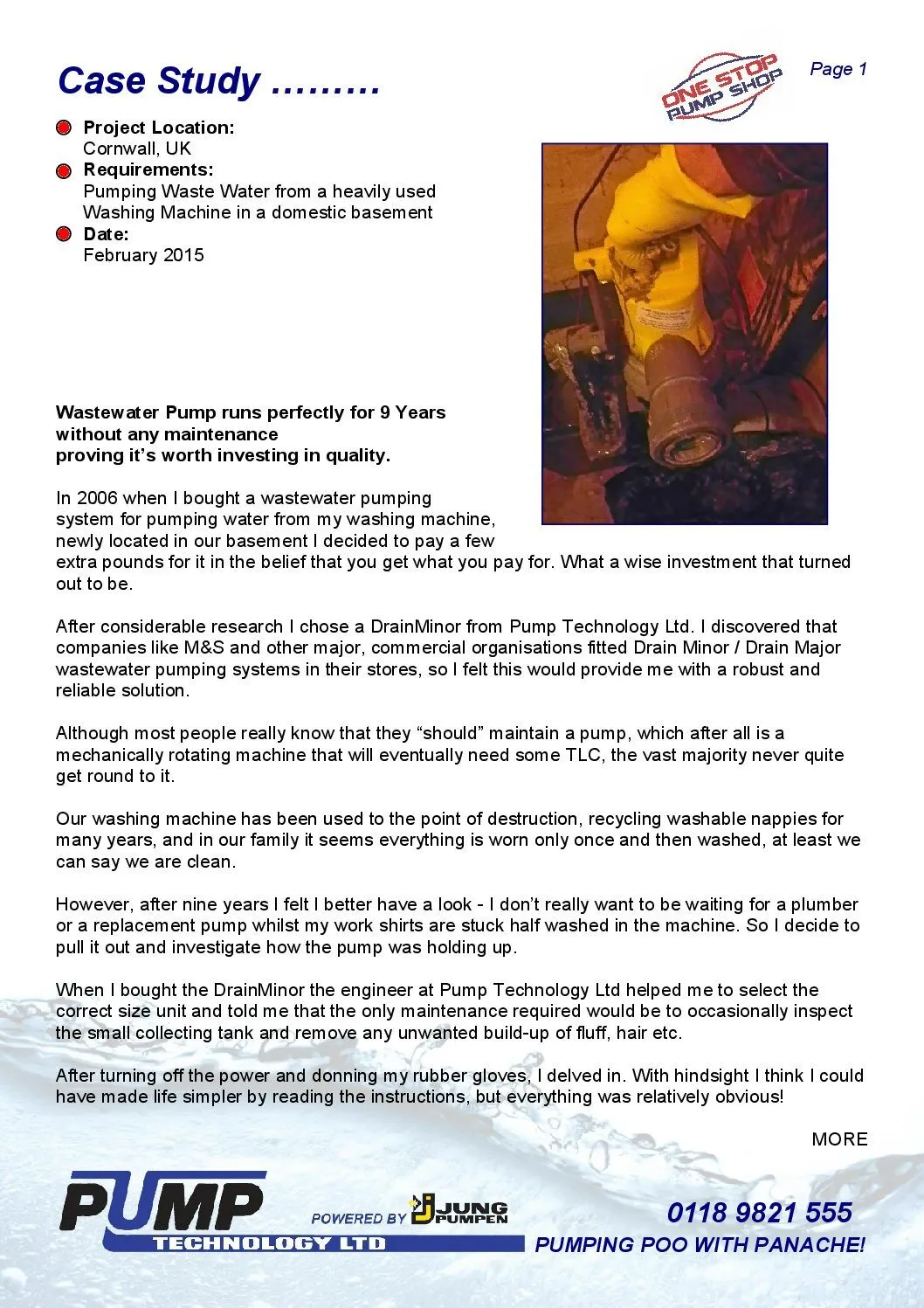 Case Study ………

ONE STOP PUMP SHOP

Page 1

Project Location:
Cornwall, UK

Requirements:
Pumping Waste Water from a heavily used Washing Machine in a domestic basement

Date:
February 2015

Wastewater Pump runs perfectly for 9 Years without any maintenance proving it's worth investing in quality.

In 2006 when I bought a wastewater pumping system for pumping water from my washing machine, newly located in our basement I decided to pay a few extra pounds for it in the belief that you get what you pay for. What a wise investment that turned out to be.

After considerable research I chose a DrainMinor from Pump Technology Ltd. I discovered that companies like M&S and other major, commercial organisations fitted Drain Minor / Drain Major wastewater pumping systems in their stores, so I felt this would provide me with a robust and reliable solution.

Although most people really know that they "should" maintain a pump, which after all is a mechanically rotating machine that will eventually need some TLC, the vast majority never quite get round to it.

Our washing machine has been used to the point of destruction, recycling washable nappies for many years, and in our family it seems everything is worn only once and then washed, at least we can say we are clean.

However, after nine years I felt I better have a look - I don't really want to be waiting for a plumber or a replacement pump whilst my work shirts are stuck half washed in the machine. So I decide to pull it out and investigate how the pump was holding up.

When I bought the DrainMinor the engineer at Pump Technology Ltd helped me to select the correct size unit and told me that the only maintenance required would be to occasionally inspect the small collecting tank and remove any unwanted build-up of fluff, hair etc.

After turning off the power and donning my rubber gloves, I delved in. With hindsight I think I could have made life simpler by reading the instructions, but everything was relatively obvious!

MORE

PUMP TECHNOLOGY LTD

POWERED BY JUNG PUMPEN

0118 9821 555
PUMPING POO WITH PANACHE!